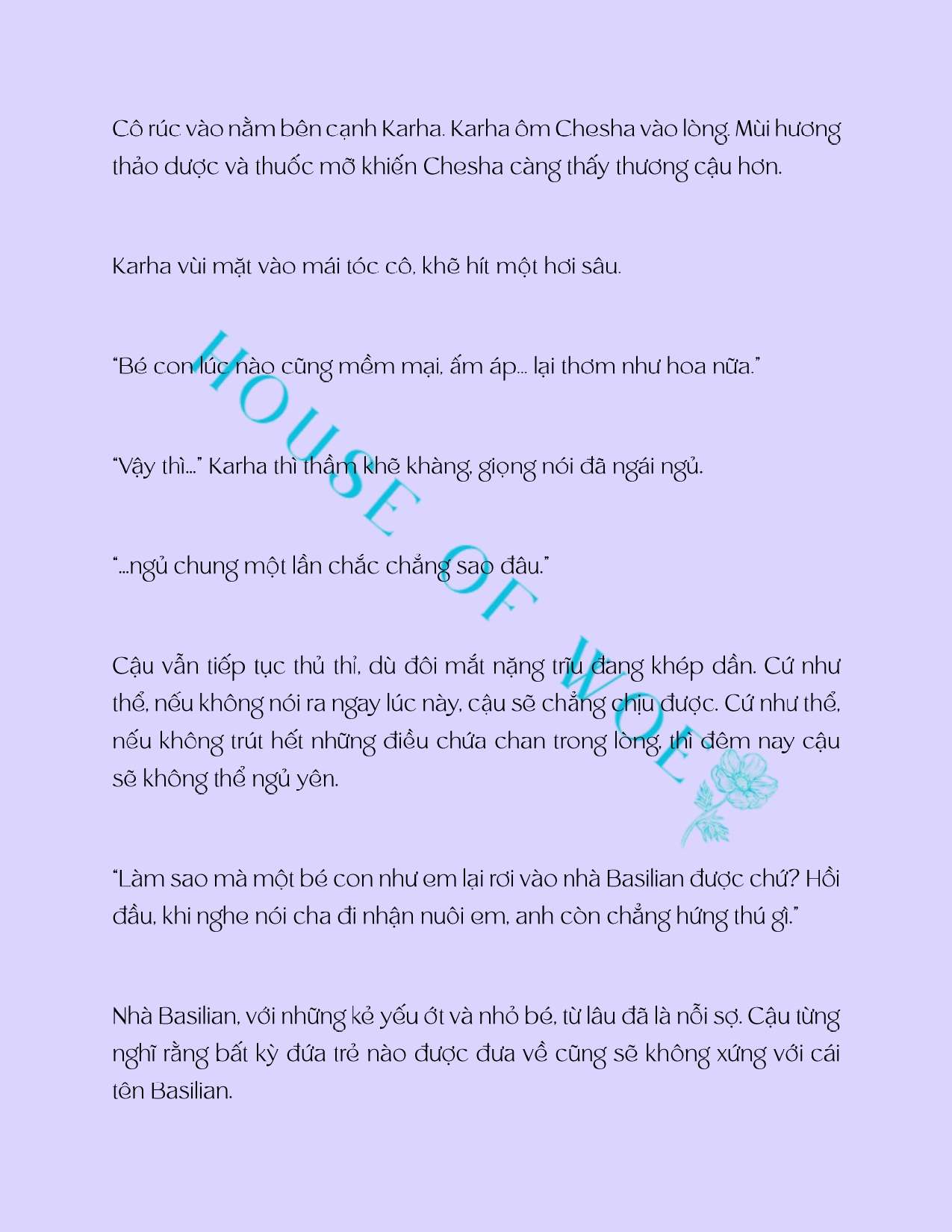 Cô rúc vào nằm bên cạnh Karha. Karha ôm Chesha vào lòng. Mùi hương thảo dược và thuốc mỡ khiến Chesha càng thấy thương cậu hơn.

Karha vùi mặt vào mái tóc cô, khẽ hít một hơi sâu.

"Bé con lúc nào cũng mềm mại, ấm áp... lại thơm như hoa nữa."

"Vậy thì..." Karha thì thầm khẽ khàng, giọng nói đã ngái ngủ.

"...ngủ chung một lần chắc chẳng sao đâu."

Cậu vẫn tiếp tục thủ thỉ, dù đôi mắt nặng trĩu đang khép dần. Cứ như thể, nếu không nói ra ngay lúc này, cậu sẽ chẳng chịu được. Cứ như thể, nếu không trút hết những điều chứa chan trong lòng, thì đêm nay cậu sẽ không thể ngủ yên.

"Làm sao mà một bé con như em lại rơi vào nhà Basilian được chứ? Hồi đầu, khi nghe nói cha đi nhận nuôi em, anh còn chẳng hứng thú gì."

Nhà Basilian, với những kẻ yếu ớt và nhỏ bé, từ lâu đã là nỗi sợ. Cậu từng nghĩ rằng bất kỳ đứa trẻ nào được đưa về cũng sẽ không xứng với cái tên Basilian.

HOUSE OF WOE